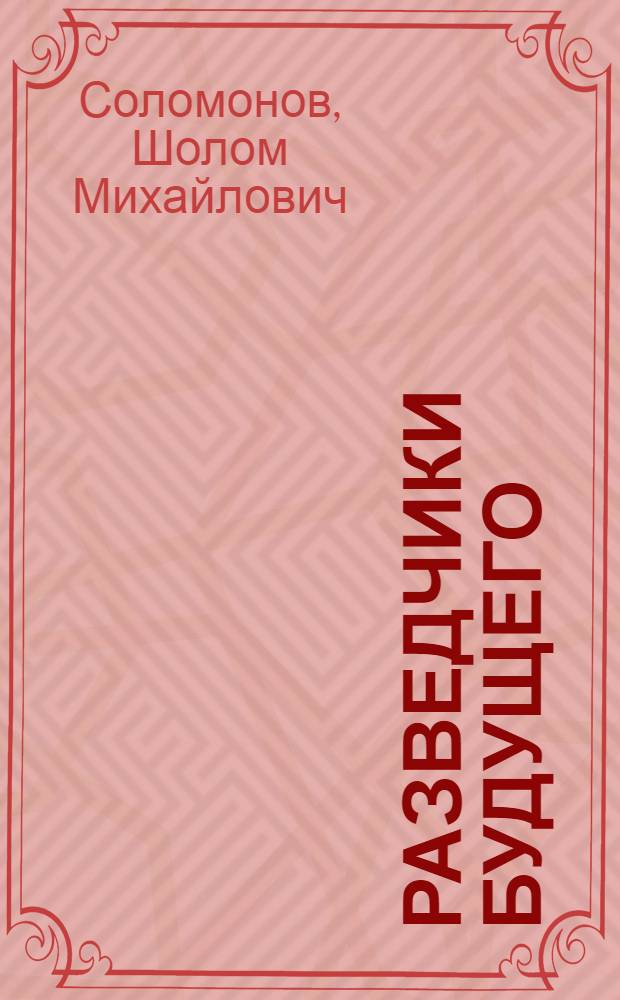 Соломонов, Шолом Михайлович

РАЗВЕДЧИКИ БУДУЩЕГО